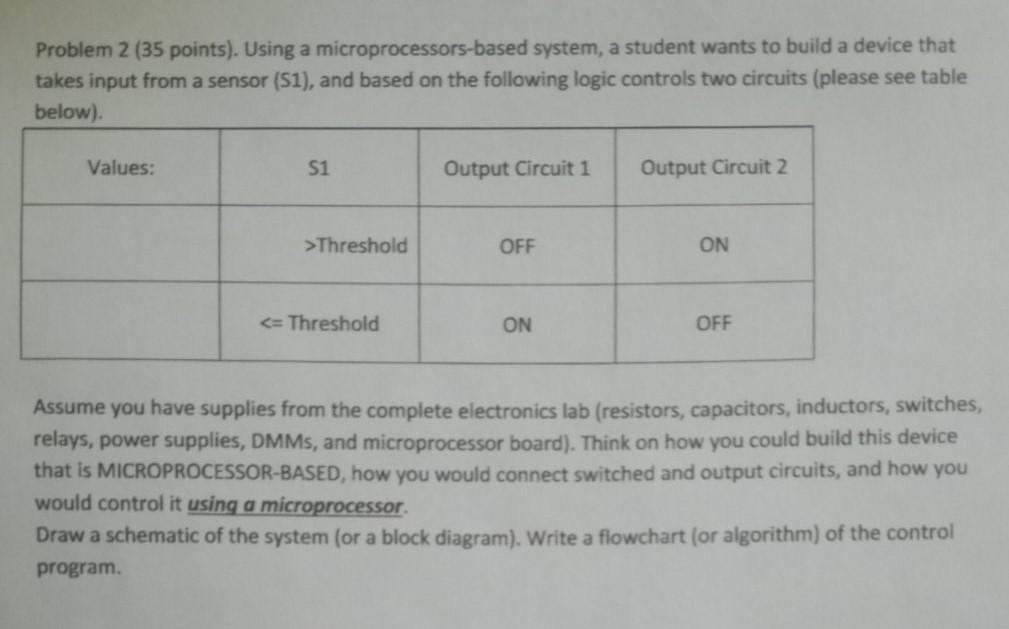 Problem 2 (35 points). Using a microprocessors-based system, a student wants to build a device that takes input from a sensor (S1), and based on the following logic controls two circuits (please see table below).

| Values: | S1 | Output Circuit 1 | Output Circuit 2 |
|---|---|---|---|
| | >Threshold | OFF | ON |
| | <= Threshold | ON | OFF |

Assume you have supplies from the complete electronics lab (resistors, capacitors, inductors, switches, relays, power supplies, DMMs, and microprocessor board). Think on how you could build this device that is MICROPROCESSOR-BASED, how you would connect switched and output circuits, and how you would control it using a microprocessor.
Draw a schematic of the system (or a block diagram). Write a flowchart (or algorithm) of the control program.